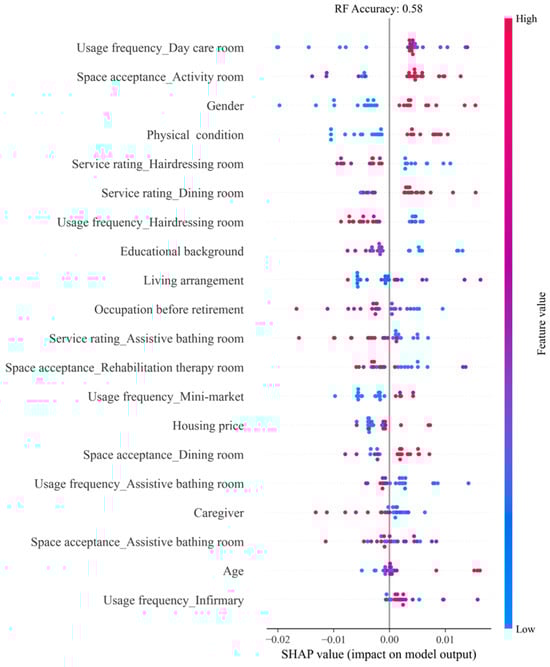 RF Accuracy: 0.58

Usage frequency_Day care room
Space acceptance_Activity room
Gender
Physical condition
Service rating_Hairdressing room
Service rating_Dining room
Usage frequency_Hairdressing room
Educational background
Living arrangement
Occupation before retirement
Service rating_Assistive bathing room
Space acceptance_Rehabilitation therapy room
Usage frequency_Mini-market
Housing price
Space acceptance_Dining room
Usage frequency_Assistive bathing room
Caregiver
Space acceptance_Assistive bathing room
Age
Usage frequency_Infirmary

−0.02 −0.01 0.00 0.01
SHAP value (impact on model output)

High
Feature value
Low